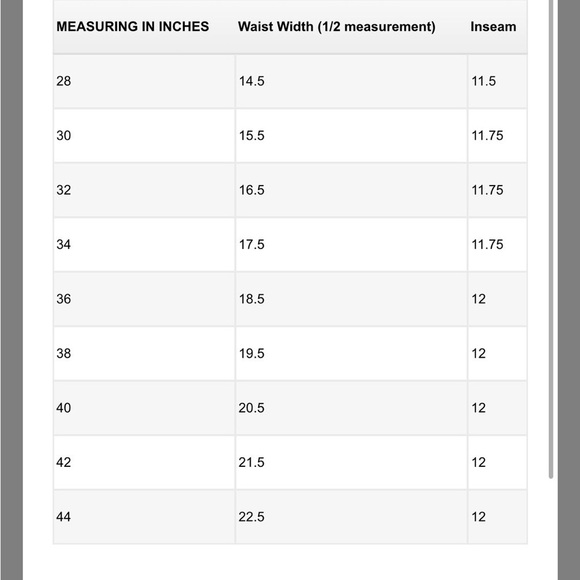 | MEASURING IN INCHES | Waist Width (1/2 measurement) | Inseam |
|---|---|---|
| 28 | 14.5 | 11.5 |
| 30 | 15.5 | 11.75 |
| 32 | 16.5 | 11.75 |
| 34 | 17.5 | 11.75 |
| 36 | 18.5 | 12 |
| 38 | 19.5 | 12 |
| 40 | 20.5 | 12 |
| 42 | 21.5 | 12 |
| 44 | 22.5 | 12 |